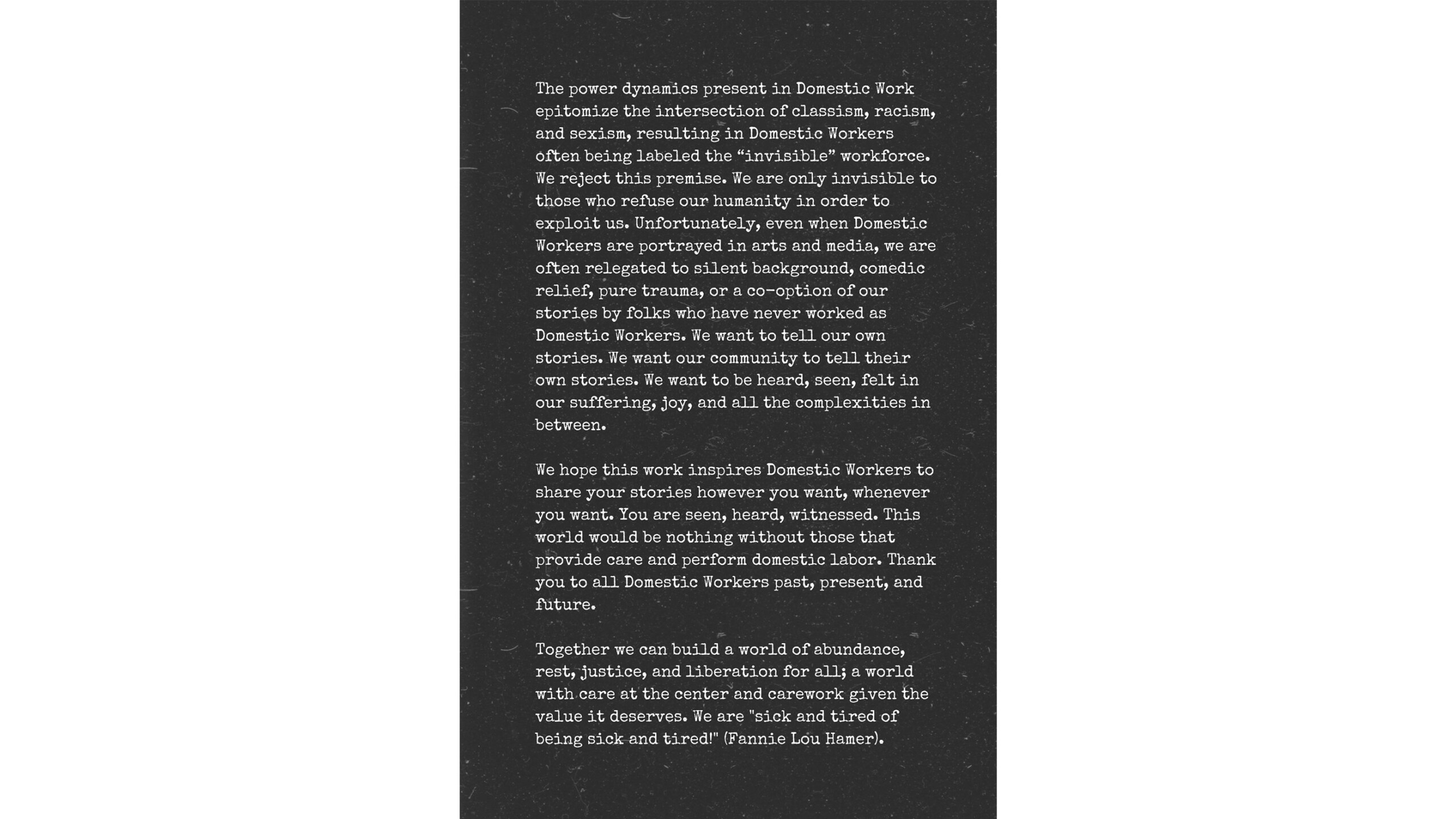 The power dynamics present in Domestic Work epitomize the intersection of classism, racism, and sexism, resulting in Domestic Workers often being labeled the “invisible” workforce. We reject this premise. We are only invisible to those who refuse our humanity in order to exploit us. Unfortunately, even when Domestic Workers are portrayed in arts and media, we are often relegated to silent background, comedic relief, pure trauma, or a co-option of our stories by folks who have never worked as Domestic Workers. We want to tell our own stories. We want our community to tell their own stories. We want to be heard, seen, felt in our suffering, joy, and all the complexities in between.

We hope this work inspires Domestic Workers to share your stories however you want, whenever you want. You are seen, heard, witnessed. This world would be nothing without those that provide care and perform domestic labor. Thank you to all Domestic Workers past, present, and future.

Together we can build a world of abundance, rest, justice, and liberation for all; a world with care at the center and carework given the value it deserves. We are "sick and tired of being sick and tired!" (Fannie Lou Hamer).